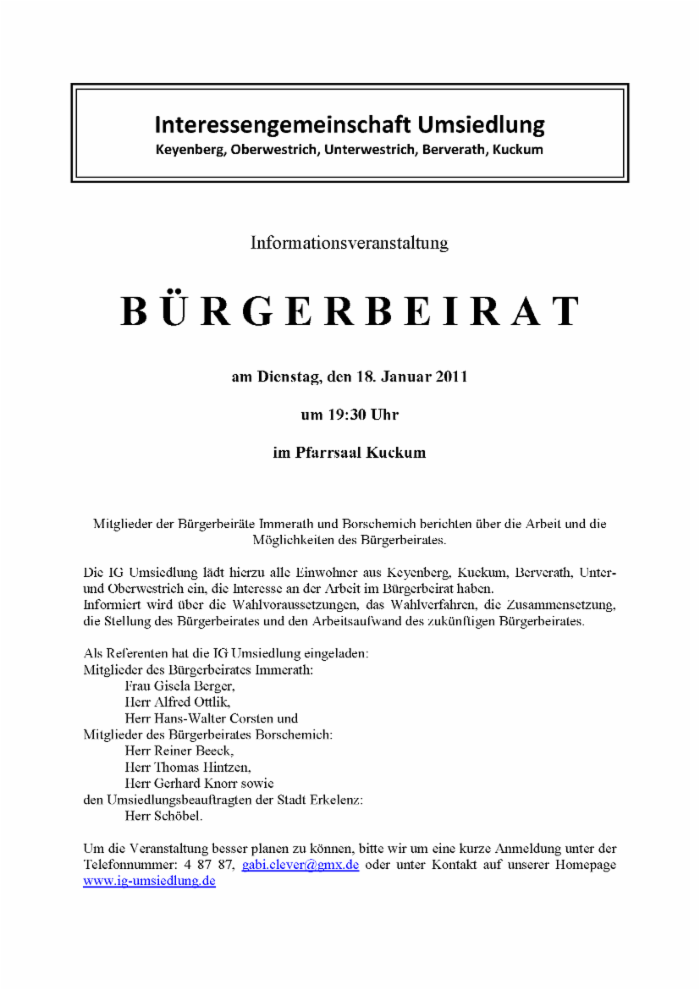 Interessengemeinschaft Umsiedlung
Keyenberg, Oberwestrich, Unterwestrich, Berverath, Kuckum

Informationsveranstaltung

BÜRGERBEIRAT

am Dienstag, den 18. Januar 2011

um 19:30 Uhr

im Pfarrsaal Kuckum

Mitglieder der Bürgerbeiräte Immerath und Borschemich berichten über die Arbeit und die Möglichkeiten des Bürgerbeirates.

Die IG Umsiedlung lädt hierzu alle Einwohner aus Keyenberg, Kuckum, Berverath, Unter- und Oberwestrich ein, die Interesse an der Arbeit im Bürgerbeirat haben.
Informiert wird über die Wahlvoraussetzungen, das Wahlverfahren, die Zusammensetzung, die Stellung des Bürgerbeirates und den Arbeitsaufwand des zukünftigen Bürgerbeirates.

Als Referenten hat die IG Umsiedlung eingeladen:
Mitglieder des Bürgerbeirates Immerath:
Frau Gisela Berger,
Herr Alfred Ottlik,
Herr Hans-Walter Corsten und
Mitglieder des Bürgerbeirates Borschemich:
Herr Reiner Beeck,
Herr Thomas Hintzen,
Herr Gerhard Knorr sowie
den Umsiedlungsbeauftragten der Stadt Erkelenz:
Herr Schöbel.

Um die Veranstaltung besser planen zu können, bitte wir um eine kurze Anmeldung unter der Telefonnummer: 4 87 87, gabi.clever@gmx.de oder unter Kontakt auf unserer Homepage www.ig-umsiedlung.de